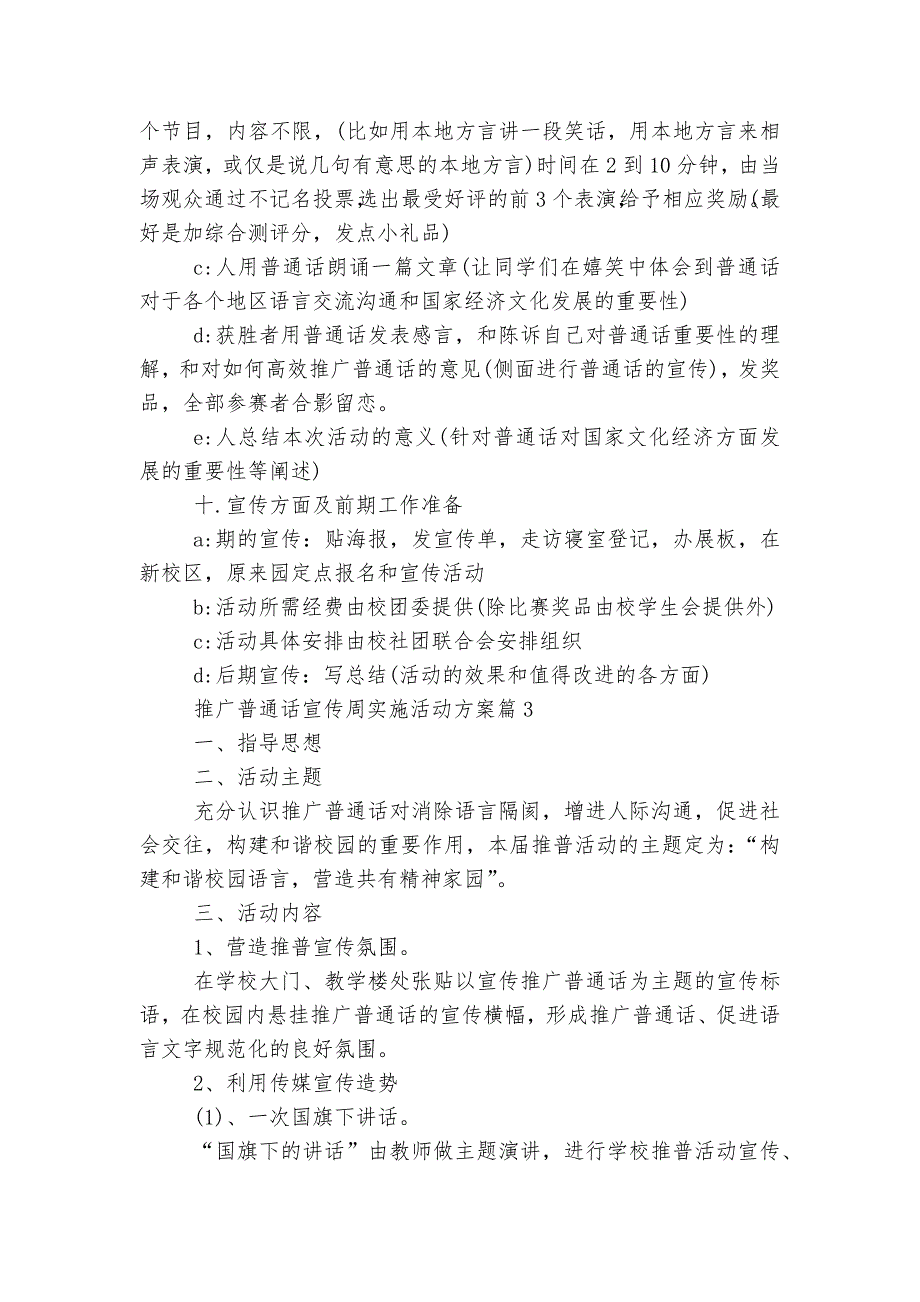 个节目，内容不限，(比如用本地方言讲一段笑话，用本地方言来相声表演，或仅是说几句有意思的本地方言)时间在2到10分钟，由当场观众通过不记名投票选出最受好评的前3个表演给予相应奖励(最好是加综合测评分，发点小礼品)

c:人用普通话朗诵一篇文章(让同学们在嬉笑中体会到普通话对于各个地区语言交流沟通和国家经济文化发展的重要性)

d:获胜者用普通话发表感言，和陈诉自己对普通话重要性的理解，和对如何高效推广普通话的意见(侧面进行普通话的宣传)，发奖品，全部参赛者合影留恋。

e:人总结本次活动的意义(针对普通话对国家文化经济方面发展的重要性等阐述)

十.宣传方面及前期工作准备

a:期的宣传：贴海报，发宣传单，走访寝室登记，办展板，在新校区，原来园定点报名和宣传活动

b:活动所需经费由校团委提供(除比赛奖品由校学生会提供外)

c:活动具体安排由校社团联合会安排组织

d:后期宣传：写总结(活动的效果和值得改进的各方面)

推广普通话宣传周实施活动方案篇3

一、指导思想

二、活动主题

充分认识推广普通话对消除语言隔阂，增进人际沟通，促进社会交往，构建和谐校园的重要作用，本届推普活动的主题定为：“构建和谐校园语言，营造共有精神家园”。

三、活动内容

1、营造推普宣传氛围。

在学校大门、教学楼处张贴以宣传推广普通话为主题的宣传标语，在校园内悬挂推广普通话的宣传横幅，形成推广普通话、促进语言文字规范化的良好氛围。

2、利用传媒宣传造势

(1)、一次国旗下讲话。

“国旗下的讲话”由教师做主题演讲，进行学校推普活动宣传、